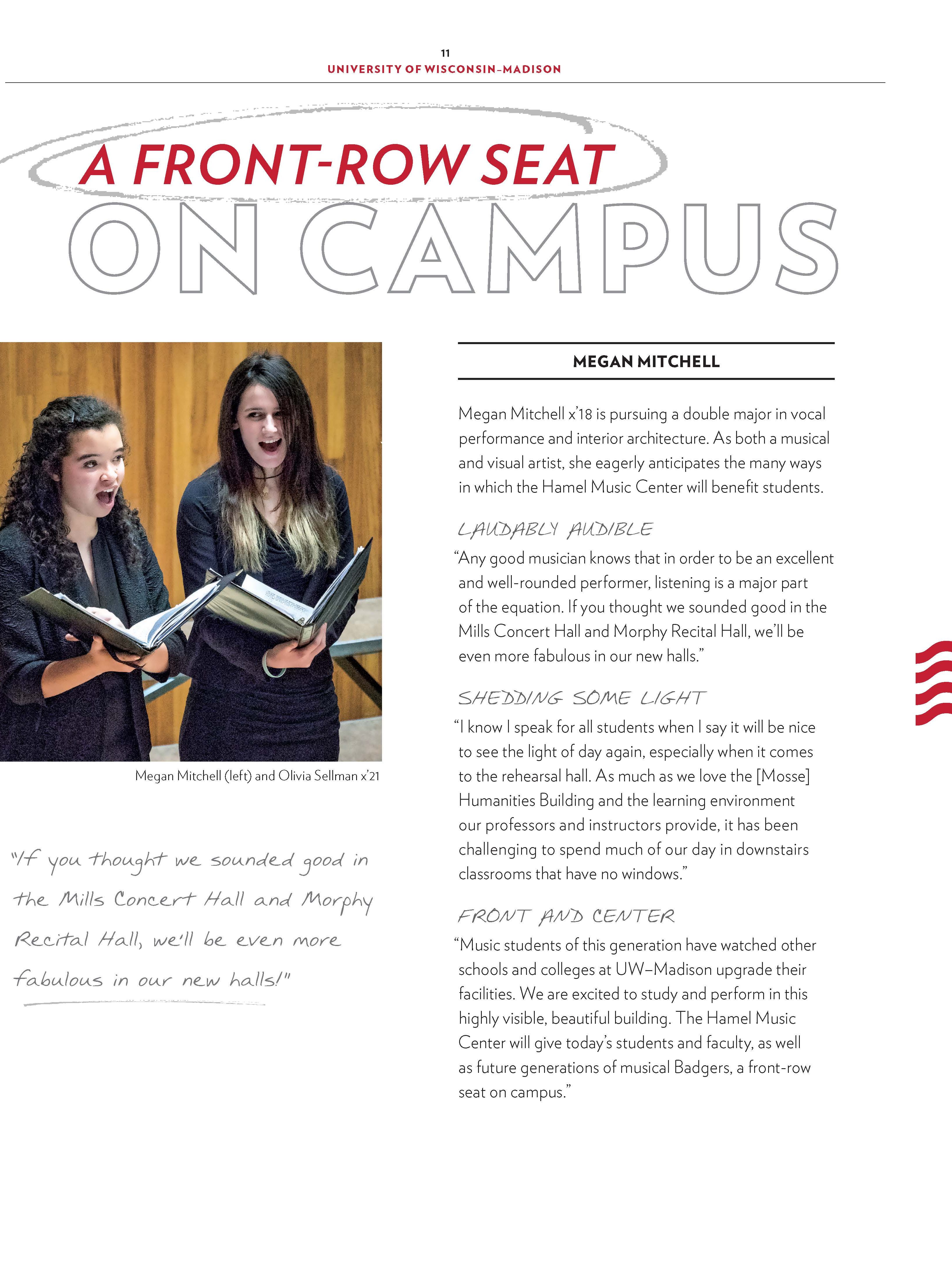 11
UNIVERSITY OF WISCONSIN–MADISON

A FRONT-ROW SEAT
ON CAMPUS

Megan Mitchell (left) and Olivia Sellman x'21

"If you thought we sounded good in the Mills Concert Hall and Morphy Recital Hall, we'll be even more fabulous in our new halls!"

MEGAN MITCHELL

Megan Mitchell x'18 is pursuing a double major in vocal performance and interior architecture. As both a musical and visual artist, she eagerly anticipates the many ways in which the Hamel Music Center will benefit students.

LAUDABLY AUDIBLE
"Any good musician knows that in order to be an excellent and well-rounded performer, listening is a major part of the equation. If you thought we sounded good in the Mills Concert Hall and Morphy Recital Hall, we'll be even more fabulous in our new halls."

SHEDDING SOME LIGHT
"I know I speak for all students when I say it will be nice to see the light of day again, especially when it comes to the rehearsal hall. As much as we love the [Mosse] Humanities Building and the learning environment our professors and instructors provide, it has been challenging to spend much of our day in downstairs classrooms that have no windows."

FRONT AND CENTER
"Music students of this generation have watched other schools and colleges at UW–Madison upgrade their facilities. We are excited to study and perform in this highly visible, beautiful building. The Hamel Music Center will give today's students and faculty, as well as future generations of musical Badgers, a front-row seat on campus."